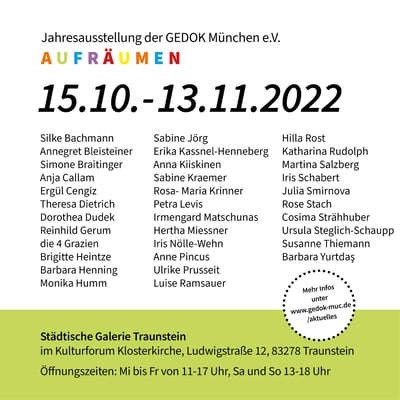 Jahresausstellung der GEDOK München e.V.
AUFRÄUMEN

15.10.-13.11.2022

Silke Bachmann
Annegret Bleisteiner
Simone Braitinger
Anja Callam
Ergül Cengiz
Theresa Dietrich
Dorothea Dudek
Reinhild Gerum
die 4 Grazien
Brigitte Heintze
Barbara Henning
Monika Humm

Sabine Jörg
Erika Kassnel-Henneberg
Anna Kiiskinen
Sabine Kraemer
Rosa- Maria Krinner
Petra Levis
Irmengard Matschunas
Hertha Miessner
Iris Nölle-Wehn
Anne Pincus
Ulrike Prusseit
Luise Ramsauer

Hilla Rost
Katharina Rudolph
Martina Salzberg
Iris Schabert
Julia Smirnova
Rose Stach
Cosima Strähhuber
Ursula Steglich-Schaupp
Susanne Thiemann
Barbara Yurtdaş

Mehr Infos unter www.gedok-muc.de /aktuelles

Städtische Galerie Traunstein
im Kulturforum Klosterkirche, Ludwigstraße 12, 83278 Traunstein

Öffnungszeiten: Mi bis Fr von 11-17 Uhr, Sa und So 13-18 Uhr